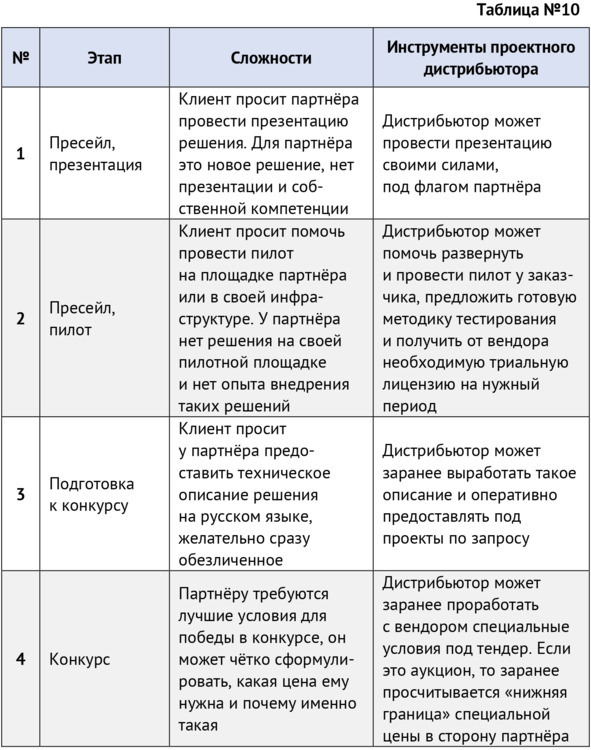 Таблица №10

| № | Этап | Сложности | Инструменты проектного дистрибьютора |
|---|---|---|---|
| 1 | Пресейл, презентация | Клиент просит партнёра провести презентацию решения. Для партнёра это новое решение, нет презентации и собственной компетенции | Дистрибьютор может провести презентацию своими силами, под флагом партнёра |
| 2 | Пресейл, пилот | Клиент просит помочь провести пилот на площадке партнёра или в своей инфраструктуре. У партнёра нет решения на своей пилотной площадке и нет опыта внедрения таких решений | Дистрибьютор может помочь развернуть и провести пилот у заказчика, предложить готовую методику тестирования и получить от вендора необходимую триальную лицензию на нужный период |
| 3 | Подготовка к конкурсу | Клиент просит у партнёра предоставить техническое описание решения на русском языке, желательно сразу обезличенное | Дистрибьютор может заранее выработать такое описание и оперативно предоставлять под проекты по запросу |
| 4 | Конкурс | Партнёру требуются лучшие условия для победы в конкурсе, он может чётко сформулировать, какая цена ему нужна и почему именно такая | Дистрибьютор может заранее проработать с вендором специальные условия под тендер. Если это аукцион, то заранее просчитывается «нижняя граница» специальной цены в сторону партнёра |